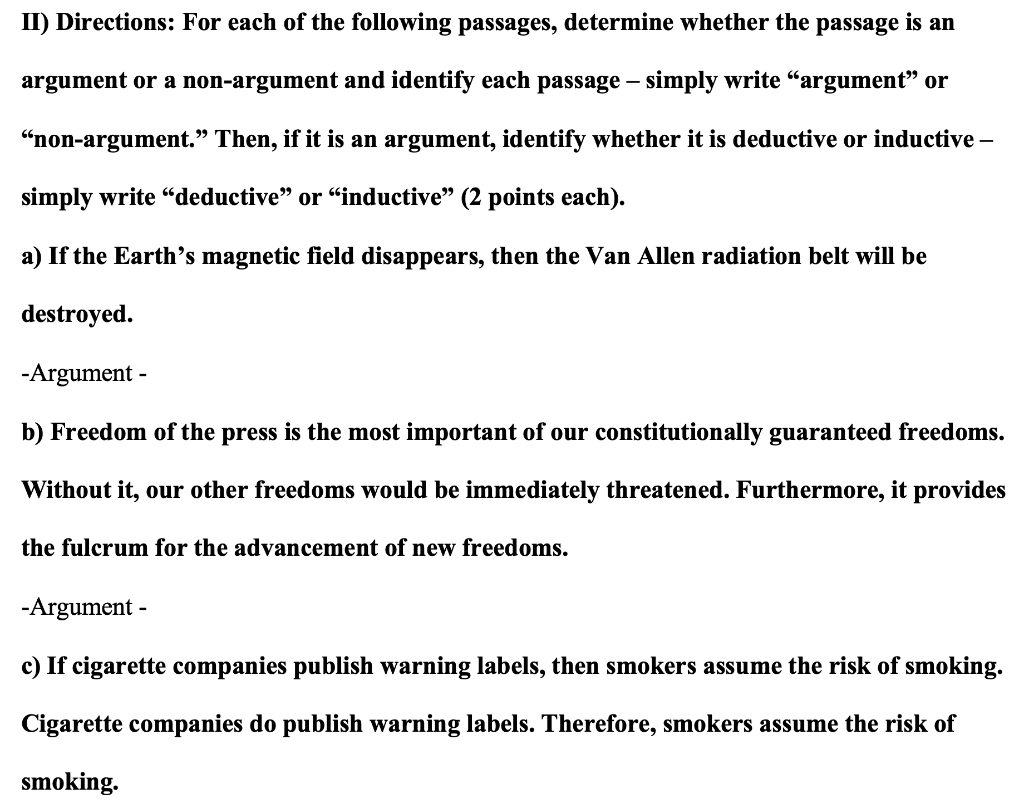 II) Directions: For each of the following passages, determine whether the passage is an argument or a non-argument and identify each passage – simply write “argument” or “non-argument.” Then, if it is an argument, identify whether it is deductive or inductive – simply write “deductive” or “inductive” (2 points each).

a) If the Earth’s magnetic field disappears, then the Van Allen radiation belt will be destroyed.

-Argument -

b) Freedom of the press is the most important of our constitutionally guaranteed freedoms. Without it, our other freedoms would be immediately threatened. Furthermore, it provides the fulcrum for the advancement of new freedoms.

-Argument -

c) If cigarette companies publish warning labels, then smokers assume the risk of smoking. Cigarette companies do publish warning labels. Therefore, smokers assume the risk of smoking.